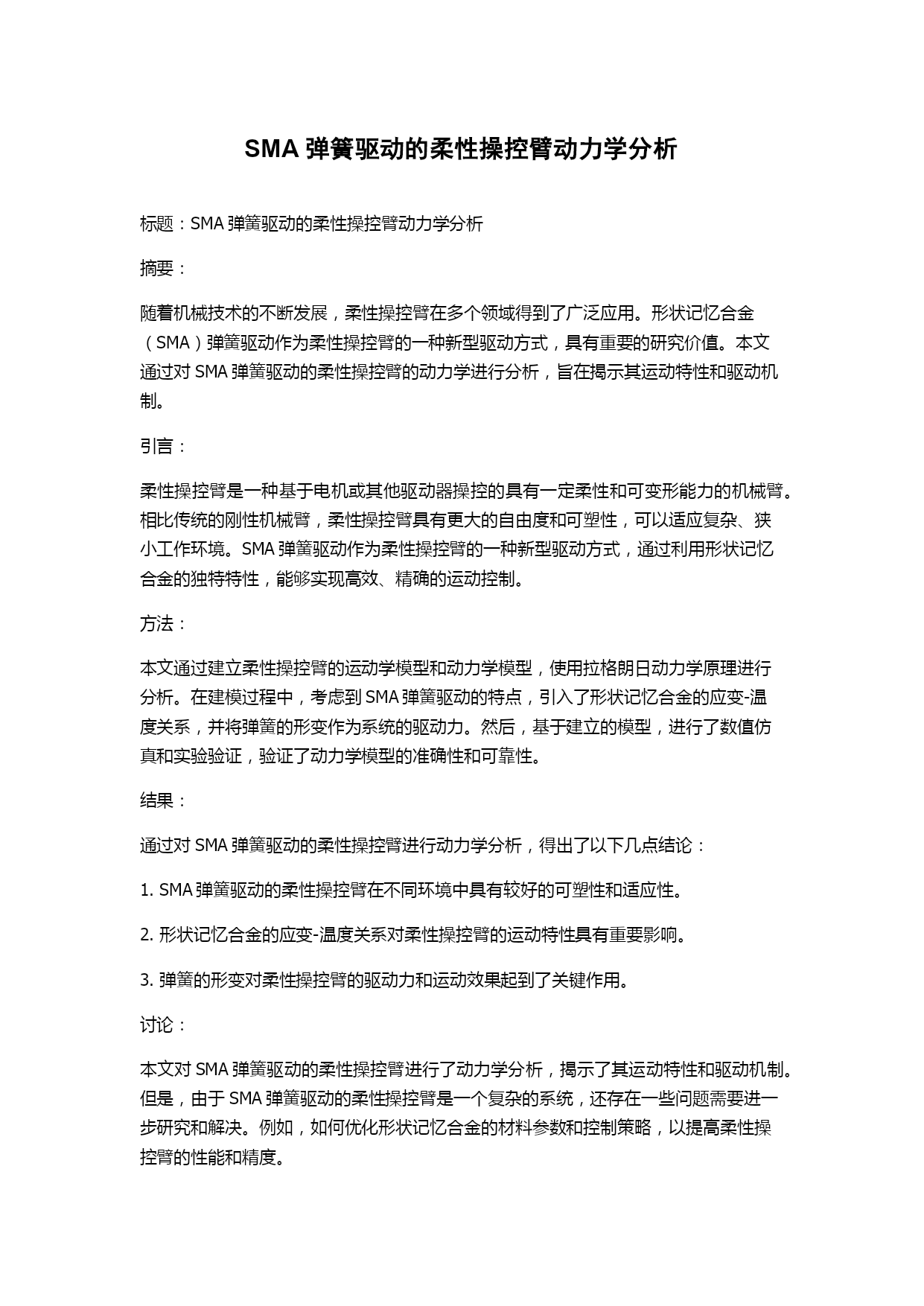 SMA 弹簧驱动的柔性操控臂动力学分析

标题：SMA 弹簧驱动的柔性操控臂动力学分析

摘要：

随着机械技术的不断发展，柔性操控臂在多个领域得到了广泛应用。形状记忆合金（SMA）弹簧驱动作为柔性操控臂的一种新型驱动方式，具有重要的研究价值。本文通过对 SMA 弹簧驱动的柔性操控臂的动力学进行分析，旨在揭示其运动特性和驱动机制。

引言：

柔性操控臂是一种基于电机或其他驱动器操控的具有一定柔性和可变形能力的机械臂。相比传统的刚性机械臂，柔性操控臂具有更大的自由度和可塑性，可以适应复杂、狭小工作环境。SMA 弹簧驱动作为柔性操控臂的一种新型驱动方式，通过利用形状记忆合金的独特特性，能够实现高效、精确的运动控制。

方法：

本文通过建立柔性操控臂的运动学模型和动力学模型，使用拉格朗日动力学原理进行分析。在建模过程中，考虑到 SMA 弹簧驱动的特点，引入了形状记忆合金的应变-温度关系，并将弹簧的形变作为系统的驱动力。然后，基于建立的模型，进行了数值仿真和实验验证，验证了动力学模型的准确性和可靠性。

结果：

通过对 SMA 弹簧驱动的柔性操控臂进行动力学分析，得出了以下几点结论：

1. SMA 弹簧驱动的柔性操控臂在不同环境中具有较好的可塑性和适应性。

2. 形状记忆合金的应变-温度关系对柔性操控臂的运动特性具有重要影响。

3. 弹簧的形变对柔性操控臂的驱动力和运动效果起到了关键作用。

讨论：

本文对 SMA 弹簧驱动的柔性操控臂进行了动力学分析，揭示了其运动特性和驱动机制。但是，由于 SMA 弹簧驱动的柔性操控臂是一个复杂的系统，还存在一些问题需要进一步研究和解决。例如，如何优化形状记忆合金的材料参数和控制策略，以提高柔性操控臂的性能和精度。